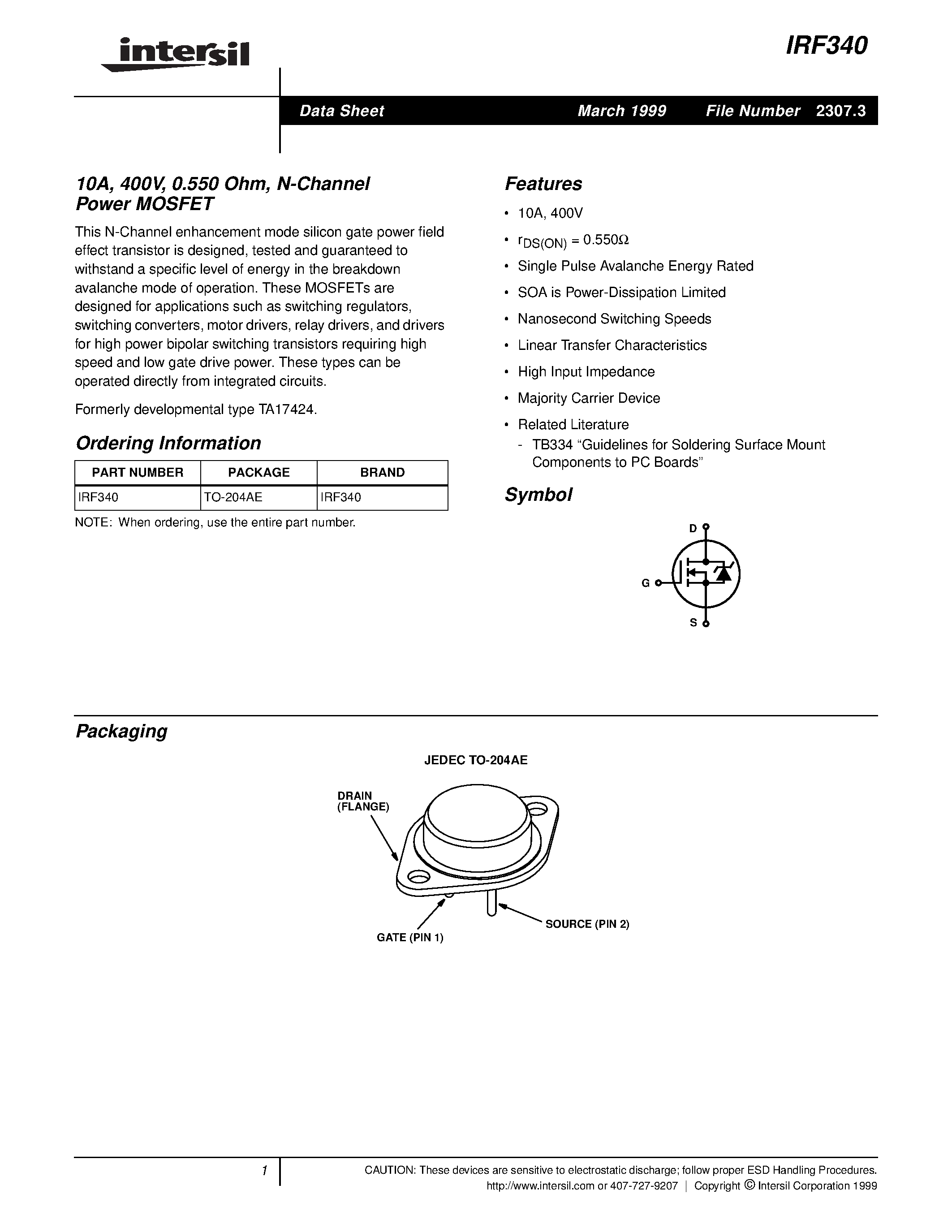 intersil

IRF340

Data Sheet March 1999 File Number 2307.3

10A, 400V, 0.550 Ohm, N-Channel Power MOSFET

This N-Channel enhancement mode silicon gate power field effect transistor is designed, tested and guaranteed to withstand a specific level of energy in the breakdown avalanche mode of operation. These MOSFETs are designed for applications such as switching regulators, switching converters, motor drivers, relay drivers, and drivers for high power bipolar switching transistors requiring high speed and low gate drive power. These types can be operated directly from integrated circuits.

Formerly developmental type TA17424.

Ordering Information

| PART NUMBER | PACKAGE | BRAND |
|---|---|---|
| IRF340 | TO-204AE | IRF340 |

NOTE: When ordering, use the entire part number.

Features

• 10A, 400V

• $r_{DS(ON)} = 0.550\Omega$

• Single Pulse Avalanche Energy Rated

• SOA is Power-Dissipation Limited

• Nanosecond Switching Speeds

• Linear Transfer Characteristics

• High Input Impedance

• Majority Carrier Device

• Related Literature
- TB334 “Guidelines for Soldering Surface Mount Components to PC Boards”

Symbol

D

G

S

Packaging

JEDEC TO-204AE

DRAIN (FLANGE)

GATE (PIN 1)

SOURCE (PIN 2)

1

CAUTION: These devices are sensitive to electrostatic discharge; follow proper ESD Handling Procedures.
http://www.intersil.com or 407-727-9207 | Copyright © Intersil Corporation 1999